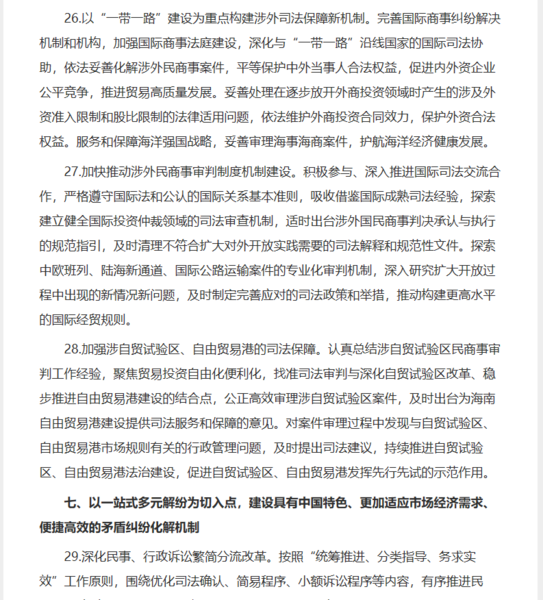 26.以“一带一路”建设为重点构建涉外司法保障新机制。完善国际商事纠纷解决机制和机构，加强国际商事法庭建设，深化与“一带一路”沿线国家的国际司法协助，依法妥善化解涉外民商事案件，平等保护中外当事人合法权益，促进内外资企业公平竞争，推进贸易高质量发展。妥善处理在逐步放开外商投资领域时产生的涉及外资准入限制和股比限制的法律适用问题，依法维护外商投资合同效力，保护外资合法权益。服务和保障海洋强国战略，妥善审理海事海商案件，护航海洋经济健康发展。

27.加快推动涉外民商事审判制度机制建设。积极参与、深入推进国际司法交流合作，严格遵守国际法和公认的国际关系基本准则，吸收借鉴国际成熟司法经验，探索建立健全国际投资仲裁领域的司法审查机制，适时出台涉外国民商事判决承认与执行的规范指引，及时清理不符合扩大对外开放实践需要的司法解释和规范性文件。探索中欧班列、陆海新通道、国际公路运输案件的专业化审判机制，深入研究扩大开放过程中出现的新情况新问题，及时制定完善应对的司法政策和举措，推动构建更高水平的国际经贸规则。

28.加强涉自贸试验区、自由贸易港的司法保障。认真总结涉自贸试验区民商事审判工作经验，聚焦贸易投资自由化便利化，找准司法审判与深化自贸试验区改革、稳步推进自由贸易港建设的结合点，公正高效审理涉自贸试验区案件，及时出台为海南自由贸易港建设提供司法服务和保障的意见。对案件审理过程中发现与自贸试验区、自由贸易港市场规则有关的行政管理问题，及时提出司法建议，持续推进自贸试验区、自由贸易港法治建设，促进自贸试验区、自由贸易港发挥先行先试的示范作用。

七、以一站式多元解纷为切入点，建设具有中国特色、更加适应市场经济需求、便捷高效的矛盾纠纷化解机制

29.深化民事、行政诉讼繁简分流改革。按照“统筹推进、分类指导、务求实效”工作原则，围绕优化司法确认、简易程序、小额诉讼程序等内容，有序推进民